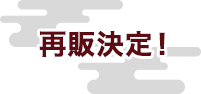 再販決定！